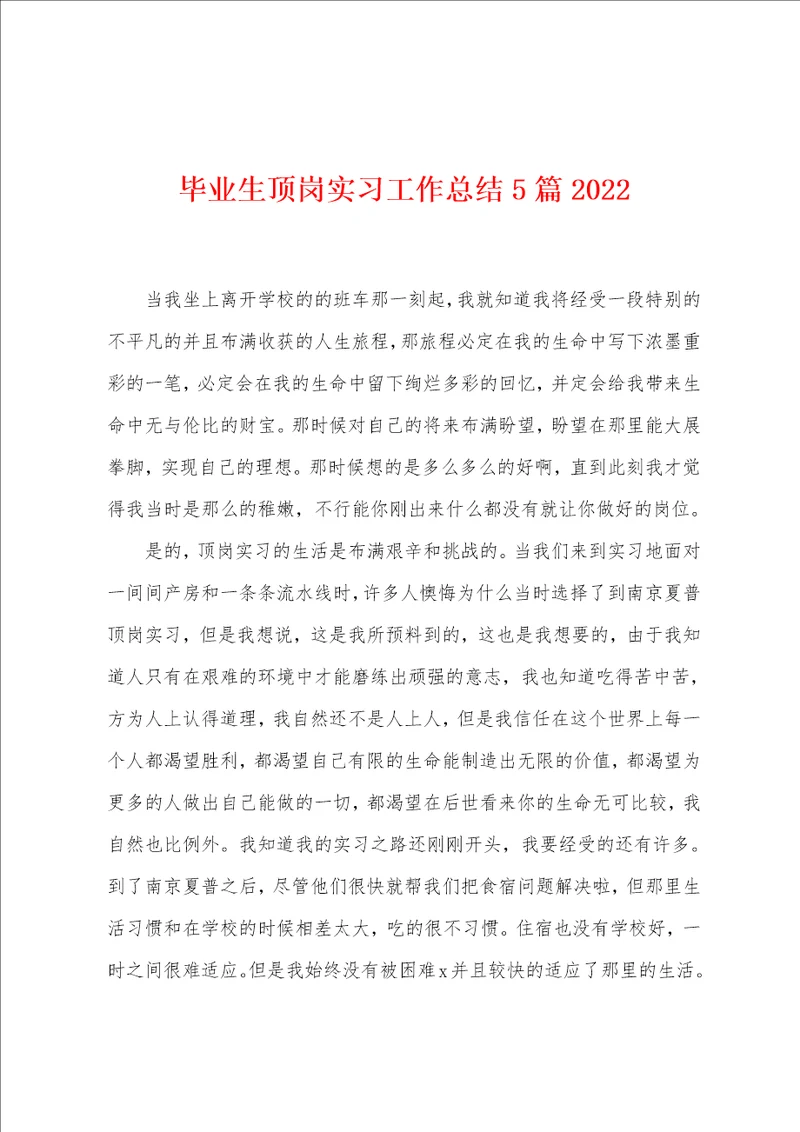 毕业生顶岗实习工作总结5篇2022

当我坐上离开学校的的班车那一刻起，我就知道我将经受一段特别的不平凡的并且布满收获的人生旅程，那旅程必定在我的生命中写下浓墨重彩的一笔，必定会在我的生命中留下绚烂多彩的回忆，并定会给我带来生命中无与伦比的财宝。那时候对自己的将来布满盼望，盼望在那里能大展拳脚，实现自己的理想。那时候想的是多么多么的好啊，直到此刻我才觉得我当时是那么的稚嫩，不行能你刚出来什么都没有就让你做好的岗位。

是的，顶岗实习的生活是布满艰辛和挑战的。当我们来到实习地面对一间间产房和一条条流水线时，许多人懊悔为什么当时选择了到南京夏普顶岗实习，但是我想说，这是我所预料到的，这也是我想要的，由于我知道人只有在艰难的环境中才能磨练出顽强的意志，我也知道吃得苦中苦，方为人上认得道理，我自然还不是人上人，但是我信任在这个世界上每一个人都渴望胜利，都渴望自己有限的生命能制造出无限的价值，都渴望为更多的人做出自己能做的一切，都渴望在后世看来你的生命无可比较，我自然也比例外。我知道我的实习之路还刚刚开头，我要经受的还有许多。到了南京夏普之后，尽管他们很快就帮我们把食宿问题解决啦，但那里生活习惯和在学校的时候相差太大，吃的很不习惯。住宿也没有学校好，一时之间很难适应。但是我始终没有被困难x并且较快的适应了那里的生活。